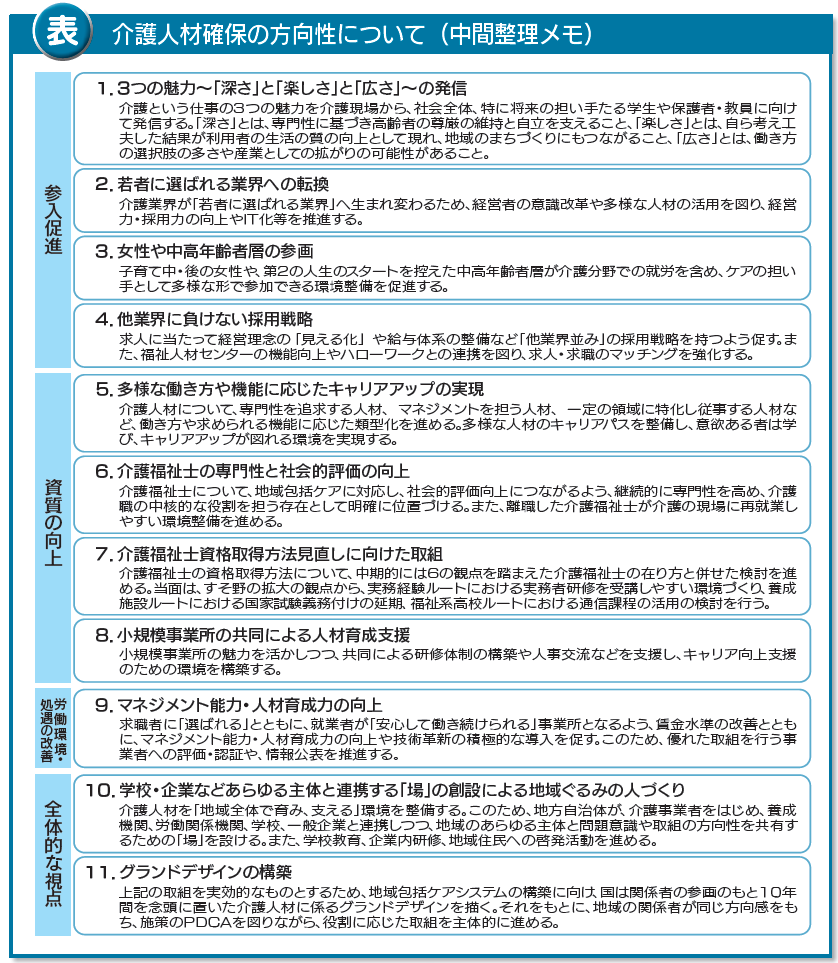 表 介護人材確保の方向性について（中間整理メモ）

参入促進

1. 3つの魅力～「深さ」と「楽しさ」と「広さ」～の発信
介護という仕事の3つの魅力を介護現場から、社会全体、特に将来の担い手たる学生や保護者・教員に向けて発信する。「深さ」とは、専門性に基づき高齢者の尊厳の維持と自立を支えること、「楽しさ」とは、自ら考え工夫した結果が利用者の生活の質の向上として現れ、地域のまちづくりにもつながること、「広さ」とは、働き方の選択肢の多さや産業としての拡がりの可能性があること。

2. 若者に選ばれる業界への転換
介護業界が「若者に選ばれる業界」へ生まれ変わるため、経営者の意識改革や多様な人材の活用を図り、経営力・採用力の向上やIT化等を推進する。

3. 女性や中高年齢者層の参画
子育て中・後の女性や、第2の人生のスタートを控えた中高年齢者層が介護分野での就労を含め、ケアの担い手として多様な形で参加できる環境整備を促進する。

4. 他業界に負けない採用戦略
求人に当たって経営理念の「見える化」や給与体系の整備など「他業界並み」の採用戦略を持つよう促す。また、福祉人材センターの機能向上やハローワークとの連携を図り、求人・求職のマッチングを強化する。

資質の向上

5. 多様な働き方や機能に応じたキャリアアップの実現
介護人材について、専門性を追求する人材、マネジメントを担う人材、一定の領域に特化し従事する人材など、働き方や求められる機能に応じた類型化を進める。多様な人材のキャリアパスを整備し、意欲ある者は学び、キャリアアップが図れる環境を実現する。

6. 介護福祉士の専門性と社会的評価の向上
介護福祉士について、地域包括ケアに対応し、社会的評価向上につながるよう、継続的に専門性を高め、介護職の中核的な役割を担う存在として明確に位置づける。また、離職した介護福祉士が介護の現場に再就業しやすい環境整備を進める。

7. 介護福祉士資格取得方法見直しに向けた取組
介護福祉士の資格取得方法について、中期的には6の観点を踏まえた介護福祉士の在り方と併せた検討を進める。当面は、すそ野の拡大の観点から、実務経験ルートにおける実務者研修を受講しやすい環境づくり、養成施設ルートにおける国家試験義務付けの延期、福祉系高校ルートにおける通信課程の活用の検討を行う。

8. 小規模事業所の共同による人材育成支援
小規模事業所の魅力を活かしつつ、共同による研修体制の構築や人事交流などを支援し、キャリア向上支援のための環境を構築する。

労働環境・処遇の改善

9. マネジメント能力・人材育成力の向上
求職者に「選ばれる」とともに、就業者が「安心して働き続けられる」事業所となるよう、賃金水準の改善とともに、マネジメント能力・人材育成力の向上や技術革新の積極的な導入を促す。このため、優れた取組を行う事業者への評価・認証や、情報公表を推進する。

全体的な視点

10. 学校・企業などあらゆる主体と連携する「場」の創設による地域ぐるみの人づくり
介護人材を「地域全体で育み、支える」環境を整備する。このため、地方自治体が、介護事業者をはじめ、養成機関、労働関係機関、学校、一般企業と連携しつつ、地域のあらゆる主体と問題意識や取組の方向性を共有するための「場」を設ける。また、学校教育、企業内研修、地域住民への啓発活動を進める。

11. グランドデザインの構築
上記の取組を実効的なものとするため、地域包括ケアシステムの構築に向け、国は関係者の参画のもと10年間を念頭に置いた介護人材に係るグランドデザインを描く。それをもとに、地域の関係者が同じ方向感をもち、施策のPDCAを図りながら、役割に応じた取組を主体的に進める。